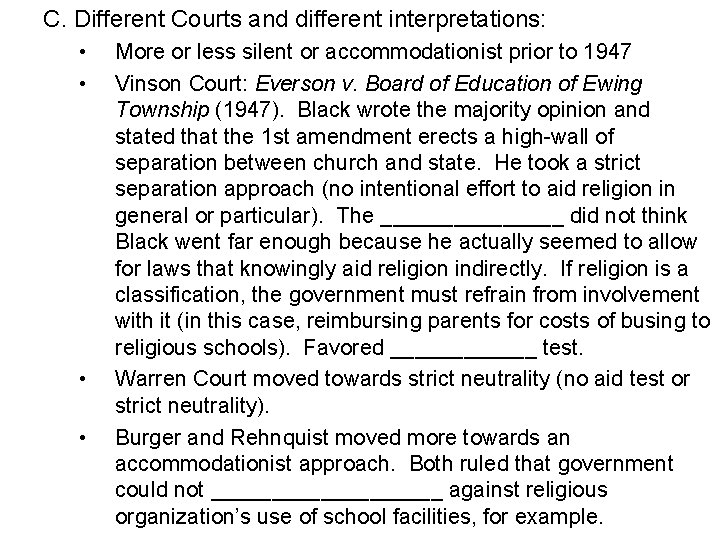 C. Different Courts and different interpretations:

• More or less silent or accommodationist prior to 1947

• Vinson Court: Everson v. Board of Education of Ewing Township (1947). Black wrote the majority opinion and stated that the 1st amendment erects a high-wall of separation between church and state. He took a strict separation approach (no intentional effort to aid religion in general or particular). The ____ did not think Black went far enough because he actually seemed to allow for laws that knowingly aid religion indirectly. If religion is a classification, the government must refrain from involvement with it (in this case, reimbursing parents for costs of busing to religious schools). Favored ____ test.

• Warren Court moved towards strict neutrality (no aid test or strict neutrality).

• Burger and Rehnquist moved more towards an accommodationist approach. Both ruled that government could not ____ against religious organization's use of school facilities, for example.